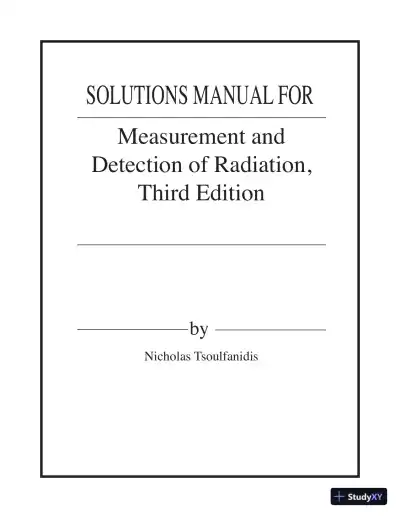 SOLUTIONS MANUAL FOR

Measurement and Detection of Radiation, Third Edition

by

Nicholas Tsoulfanidis

StudyXY